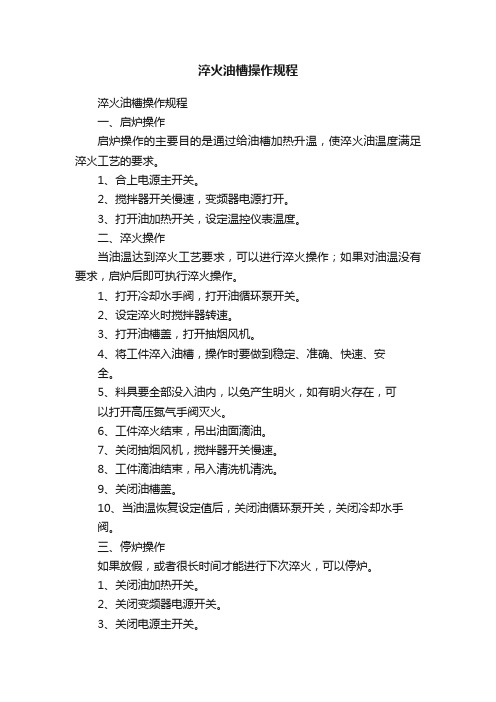 淬火油槽操作规程

淬火油槽操作规程

一、启炉操作

启炉操作的主要目的是通过给油槽加热升温，使淬火油温度满足淬火工艺的要求。

1、合上电源主开关。

2、搅拌器开关慢速，变频器电源打开。

3、打开油加热开关，设定温控仪表温度。

二、淬火操作

当油温达到淬火工艺要求，可以进行淬火操作；如果对油温没有要求，启炉后即可执行淬火操作。

1、打开冷却水手阀，打开油循环泵开关。

2、设定淬火时搅拌器转速。

3、打开油槽盖，打开抽烟风机。

4、将工件淬入油槽，操作时要做到稳定、准确、快速、安全。

5、料具要全部没入油内，以免产生明火，如有明火存在，可以打开高压氮气手阀灭火。

6、工件淬火结束，吊出油面滴油。

7、关闭抽烟风机，搅拌器开关慢速。

8、工件滴油结束，吊入清洗机清洗。

9、关闭油槽盖。

10、当油温恢复设定值后，关闭油循环泵开关，关闭冷却水手阀。

三、停炉操作

如果放假，或者很长时间才能进行下次淬火，可以停炉。

1、关闭油加热开关。

2、关闭变频器电源开关。

3、关闭电源主开关。